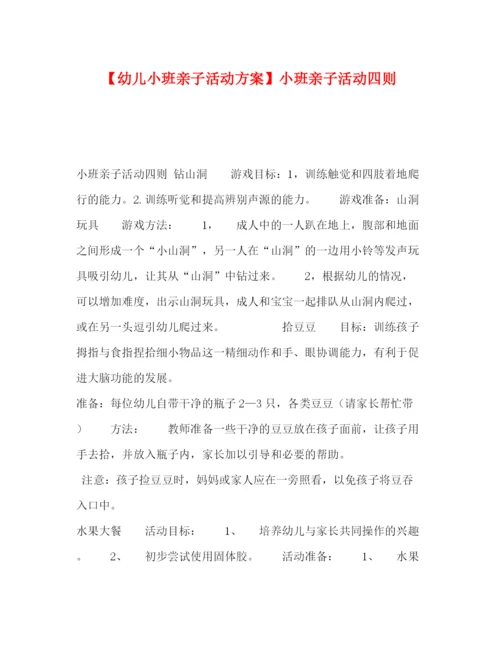 【幼儿小班亲子活动方案】小班亲子活动四则

小班亲子活动四则 钻山洞 游戏目标：1，训练触觉和四肢着地爬行的能力。2.训练听觉和提高辨别声源的能力。 游戏准备：山洞玩具 游戏方法： 1， 成人中的一人趴在地上，腹部和地面之间形成一个“小山洞”，另一人在“山洞”的一边用小铃等发声玩具吸引幼儿，让其从“山洞”中钻过来。 2，根据幼儿的情况，可以增加难度，出示山洞玩具，成人和宝宝一起排队从山洞内爬过，或在另一头逗引幼儿爬过来。 拾豆豆 目标：训练孩子拇指与食指捏拾细小物品这一精细动作和手、眼协调能力，有利于促进大脑功能的发展。

准备：每位幼儿自带干净的瓶子2—3只，各类豆豆（请家长帮忙带） 方法： 教师准备一些干净的豆豆放在孩子面前，让孩子用手去拾，并放入瓶子内，家长加以引导和必要的帮助。

注意：孩子捡豆豆时，妈妈或家人应在一旁照看，以免孩子将豆吞入口中。

水果大餐 活动目标： 1、 培养幼儿与家长共同操作的兴趣。 2、 初步尝试使用固体胶。 活动准备： 1、 水果